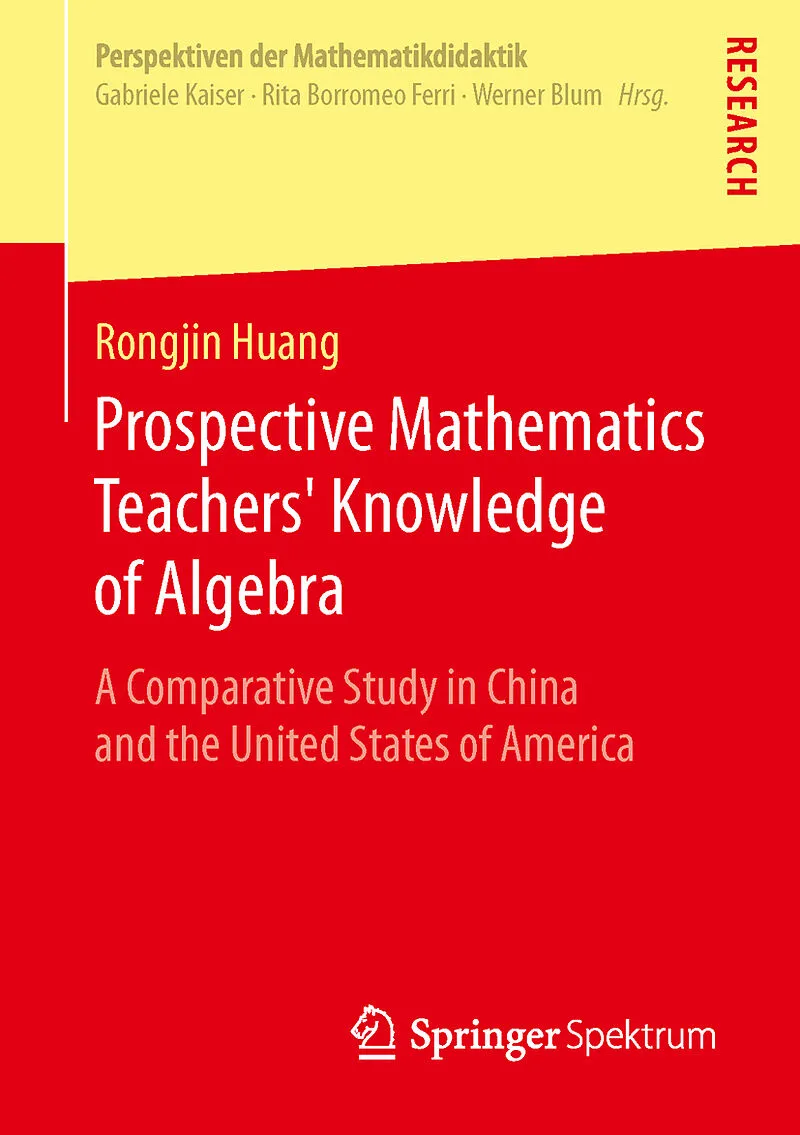 Perspektiven der Mathematikdidaktik
Gabriele Kaiser · Rita Borromeo Ferri · Werner Blum Hrsg.

RESEARCH

Rongjin Huang

Prospective Mathematics Teachers' Knowledge of Algebra

A Comparative Study in China and the United States of America

Springer Spektrum